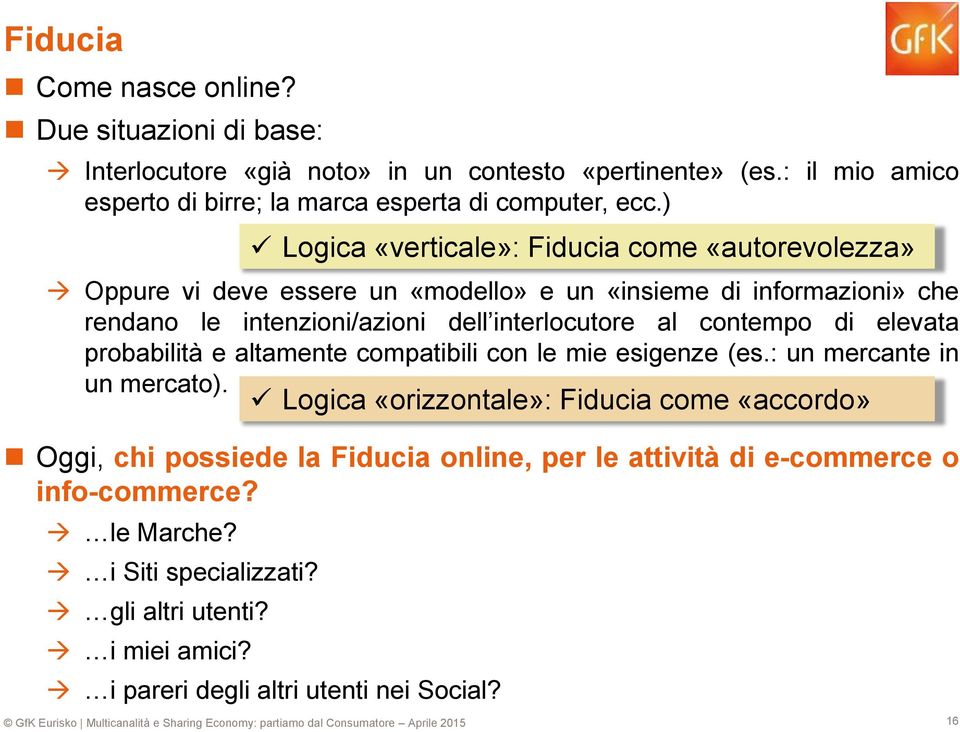 Fiducia

GfK

■ Come nasce online?

■ Due situazioni di base:

→ Interlocutore «già noto» in un contesto «pertinente» (es.: il mio amico esperto di birre; la marca esperta di computer, ecc.)

✓ Logica «verticale»: Fiducia come «autorevolezza»

→ Oppure vi deve essere un «modello» e un «insieme di informazioni» che rendano le intenzioni/azioni dell'interlocutore al contempo di elevata probabilità e altamente compatibili con le mie esigenze (es.: un mercante in un mercato).

✓ Logica «orizzontale»: Fiducia come «accordo»

■ Oggi, chi possiede la Fiducia online, per le attività di e-commerce o info-commerce?

→ …le Marche?

→ …i Siti specializzati?

→ …gli altri utenti?

→ …i miei amici?

→ …i pareri degli altri utenti nei Social?

© GfK Eurisko | Multicanalità e Sharing Economy: partiamo dal Consumatore – Aprile 2015

16